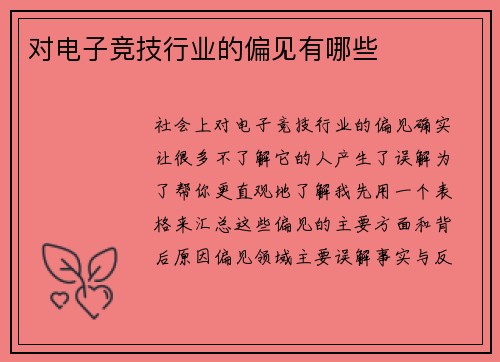 对电子竞技行业的偏见有哪些

社会上对电子竞技行业的偏见确实让很多不了解它的人产生了误解为了帮你更直观地了解我先用一个表格来汇总这些偏见的主要方面和背后原因偏见领域主要误解事实与反